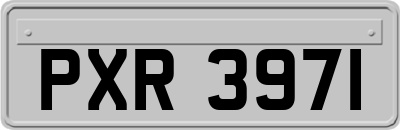 PXR 397I